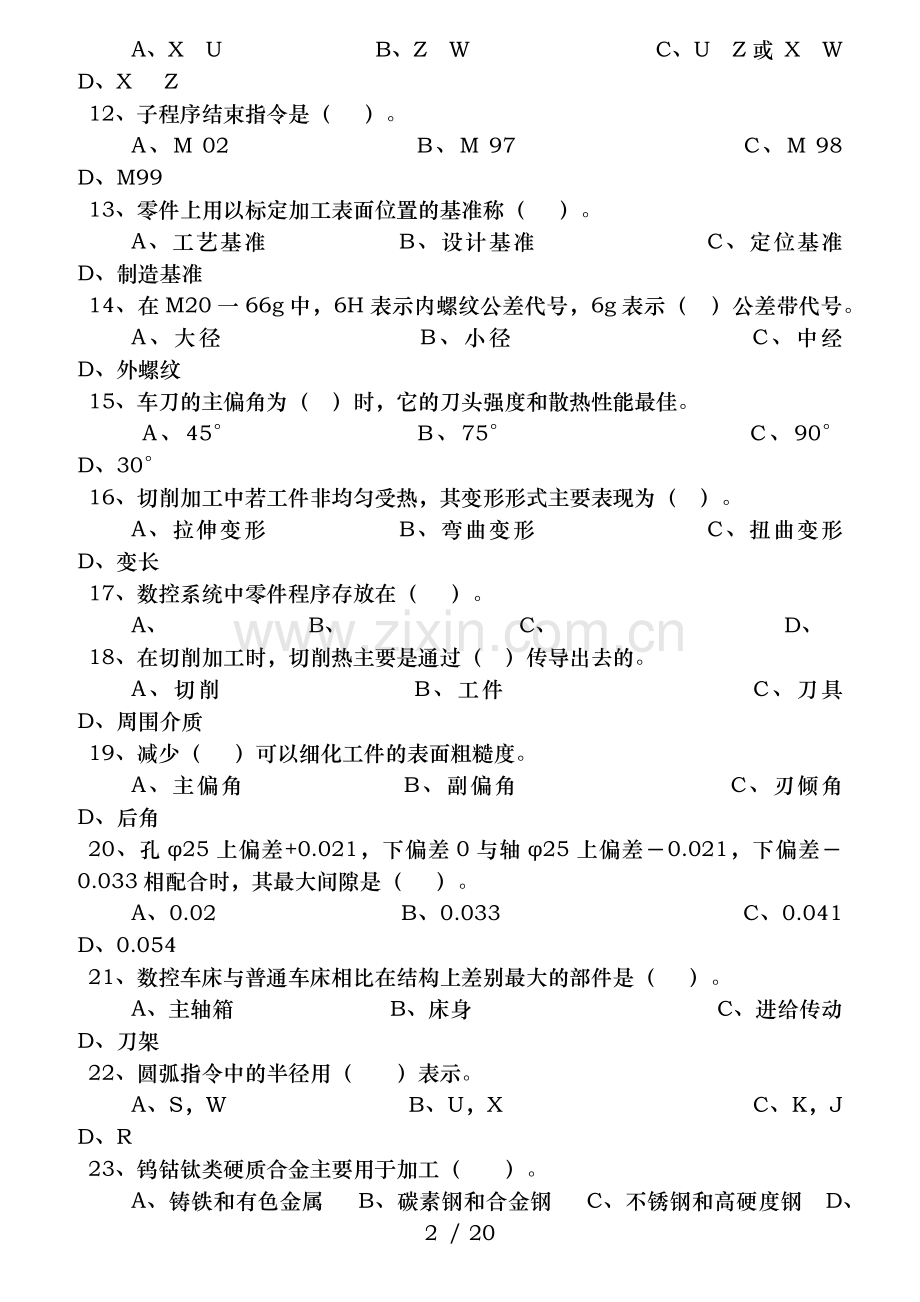 A、X U B、Z W C、U Z或X W D、X Z

12、子程序结束指令是（ ）。

A、M 02 B、M 97 C、M 98 D、M99

13、零件上用以标定加工表面位置的基准称（ ）。

A、工艺基准 B、设计基准 C、定位基准 D、制造基准

14、在M20一66g中，6H表示内螺纹公差代号，6g表示（ ）公差带代号。

A、大径 B、小径 C、中经 D、外螺纹

15、车刀的主偏角为（ ）时，它的刀头强度和散热性能最佳。

A、45° B、75° C、90° D、30°

16、切削加工中若工件非均匀受热，其变形形式主要表现为（ ）。

A、拉伸变形 B、弯曲变形 C、扭曲变形 D、变长

17、数控系统中零件程序存放在（ ）。

A、 B、 C、 D、

18、在切削加工时，切削热主要是通过（ ）传导出去的。

A、切削 B、工件 C、刀具 D、周围介质

19、减少（ ）可以细化工件的表面粗糙度。

A、主偏角 B、副偏角 C、刃倾角 D、后角

20、孔φ25上偏差+0.021，下偏差0与轴φ25上偏差－0.021，下偏差－0.033相配合时，其最大间隙是（ ）。

A、0.02 B、0.033 C、0.041 D、0.054

21、数控车床与普通车床相比在结构上差别最大的部件是（ ）。

A、主轴箱 B、床身 C、进给传动 D、刀架

22、圆弧指令中的半径用（ ）表示。

A、S，W B、U，X C、K，J D、R

23、钨钴钛类硬质合金主要用于加工（ ）。

A、铸铁和有色金属 B、碳素钢和合金钢 C、不锈钢和高硬度钢 D、

2 / 20

www.zixin.com.cn